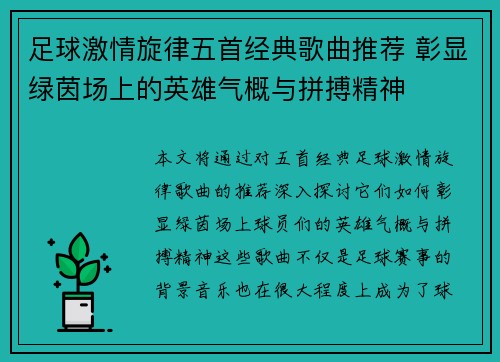 足球激情旋律五首经典歌曲推荐 彰显绿茵场上的英雄气概与拼搏精神

本文将通过对五首经典足球激情旋律歌曲的推荐深入探讨它们如何彰显绿茵场上球员们的英雄气概与拼搏精神这些歌曲不仅是足球赛事的背景音乐也在很大程度上成为了球